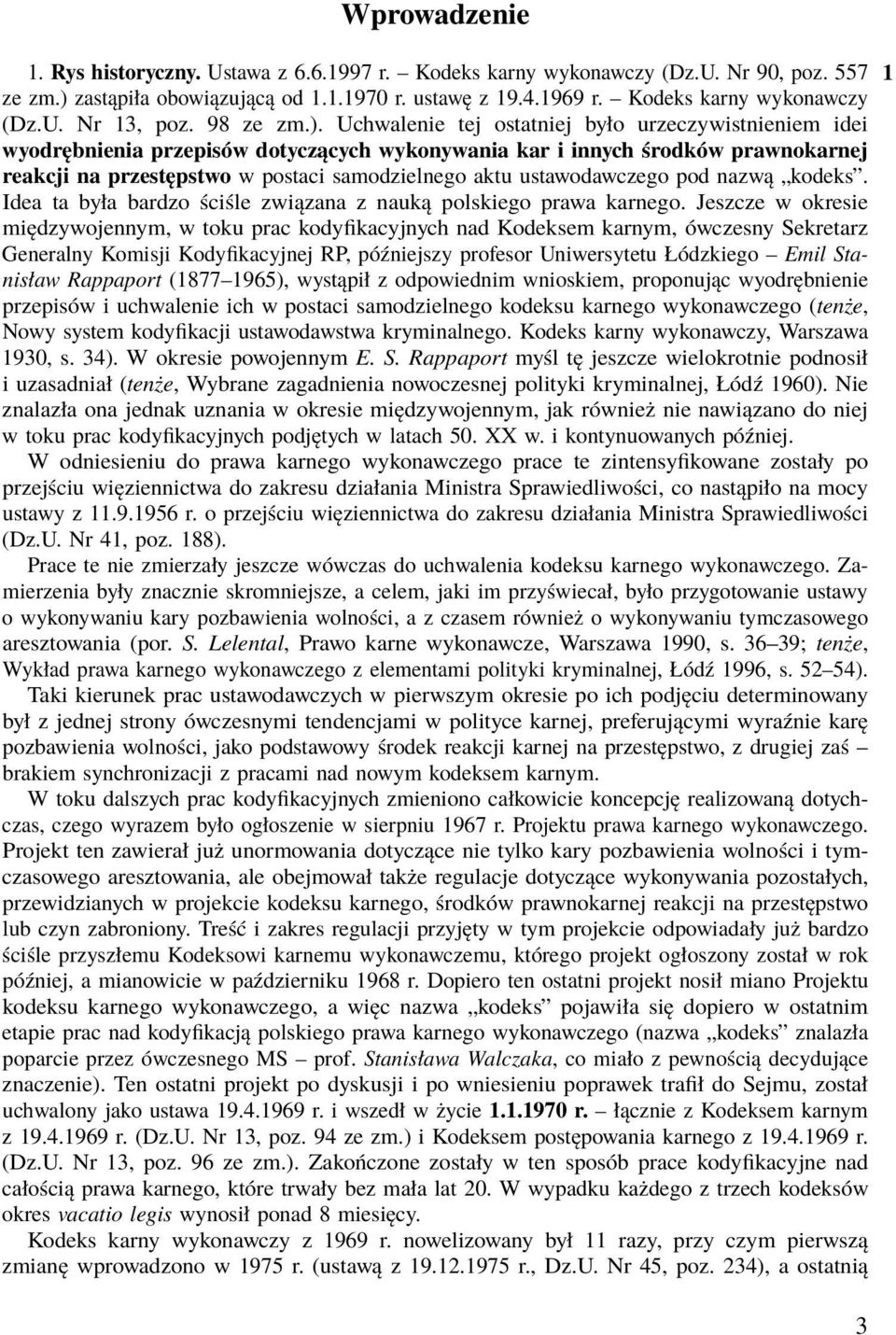 Wprowadzenie

1. Rys historyczny. Ustawa z 6.6.1997 r. – Kodeks karny wykonawczy (Dz.U. Nr 90, poz. 557 ze zm.) zastąpiła obowiązującą od 1.1.1970 r. ustawę z 19.4.1969 r. – Kodeks karny wykonawczy (Dz.U. Nr 13, poz. 98 ze zm.). Uchwalenie tej ostatniej było urzeczywistnieniem idei wyodrębnienia przepisów dotyczących wykonywania kar i innych środków prawnokarnej reakcji na przestępstwo w postaci samodzielnego aktu ustawodawczego pod nazwą „kodeks”. Idea ta była bardzo ściśle związana z nauką polskiego prawa karnego. Jeszcze w okresie międzywojennym, w toku prac kodyfikacyjnych nad Kodeksem karnym, ówczesny Sekretarz Generalny Komisji Kodyfikacyjnej RP, późniejszy profesor Uniwersytetu Łódzkiego – Emil Stanisław Rappaport (1877–1965), wystąpił z odpowiednim wnioskiem, proponując wyodrębnienie przepisów i uchwalenie ich w postaci samodzielnego kodeksu karnego wykonawczego (tenże, Nowy system kodyfikacji ustawodawstwa kryminalnego. Kodeks karny wykonawczy, Warszawa 1930, s. 34). W okresie powojennym E. S. Rappaport myśl tę jeszcze wielokrotnie podnosił i uzasadniał (tenże, Wybrane zagadnienia nowoczesnej polityki kryminalnej, Łódź 1960). Nie znalazła ona jednak uznania w okresie międzywojennym, jak również nie nawiązano do niej w toku prac kodyfikacyjnych podjętych w latach 50. XX w. i kontynuowanych później.

1

W odniesieniu do prawa karnego wykonawczego prace te zintensyfikowane zostały po przejściu więziennictwa do zakresu działania Ministra Sprawiedliwości, co nastąpiło na mocy ustawy z 11.9.1956 r. o przejściu więziennictwa do zakresu działania Ministra Sprawiedliwości (Dz.U. Nr 41, poz. 188).

Prace te nie zmierzały jeszcze wówczas do uchwalenia kodeksu karnego wykonawczego. Zamierzenia były znacznie skromniejsze, a celem, jaki im przyświecał, było przygotowanie ustawy o wykonywaniu kary pozbawienia wolności, a z czasem również o wykonywaniu tymczasowego aresztowania (por. S. Lelental, Prawo karne wykonawcze, Warszawa 1990, s. 36–39; tenże, Wykład prawa karnego wykonawczego z elementami polityki kryminalnej, Łódź 1996, s. 52–54).

Taki kierunek prac ustawodawczych w pierwszym okresie po ich podjęciu determinowany był z jednej strony ówczesnymi tendencjami w polityce karnej, preferującymi wyraźnie karę pozbawienia wolności, jako podstawowy środek reakcji karnej na przestępstwo, z drugiej zaś – brakiem synchronizacji z pracami nad nowym kodeksem karnym.

W toku dalszych prac kodyfikacyjnych zmieniono całkowicie koncepcję realizowaną dotychczas, czego wyrazem było ogłoszenie w sierpniu 1967 r. Projektu prawa karnego wykonawczego. Projekt ten zawierał już unormowania dotyczące nie tylko kary pozbawienia wolności i tymczasowego aresztowania, ale obejmował także regulacje dotyczące wykonywania pozostałych, przewidzianych w projekcie kodeksu karnego, środków prawnokarnej reakcji na przestępstwo lub czyn zabroniony. Treść i zakres regulacji przyjęty w tym projekcie odpowiadały już bardzo ściśle przyszłemu Kodeksowi karnemu wykonawczemu, którego projekt ogłoszony został w rok później, a mianowicie w październiku 1968 r. Dopiero ten ostatni projekt nosił miano Projektu kodeksu karnego wykonawczego, a więc nazwa „kodeks” pojawiła się dopiero w ostatnim etapie prac nad kodyfikacją polskiego prawa karnego wykonawczego (nazwa „kodeks” znalazła poparcie przez ówczesnego MS – prof. Stanisława Walczaka, co miało z pewnością decydujące znaczenie). Ten ostatni projekt po dyskusji i po wniesieniu poprawek trafił do Sejmu, został uchwalony jako ustawa 19.4.1969 r. i wszedł w życie 1.1.1970 r. – łącznie z Kodeksem karnym z 19.4.1969 r. (Dz.U. Nr 13, poz. 94 ze zm.) i Kodeksem postępowania karnego z 19.4.1969 r. (Dz.U. Nr 13, poz. 96 ze zm.). Zakończone zostały w ten sposób prace kodyfikacyjne nad całością prawa karnego, które trwały bez mała lat 20. W wypadku każdego z trzech kodeksów okres vacatio legis wynosił ponad 8 miesięcy.

Kodeks karny wykonawczy z 1969 r. nowelizowany był 11 razy, przy czym pierwszą zmianę wprowadzono w 1975 r. (ustawą z 19.12.1975 r., Dz.U. Nr 45, poz. 234), a ostatnią

3